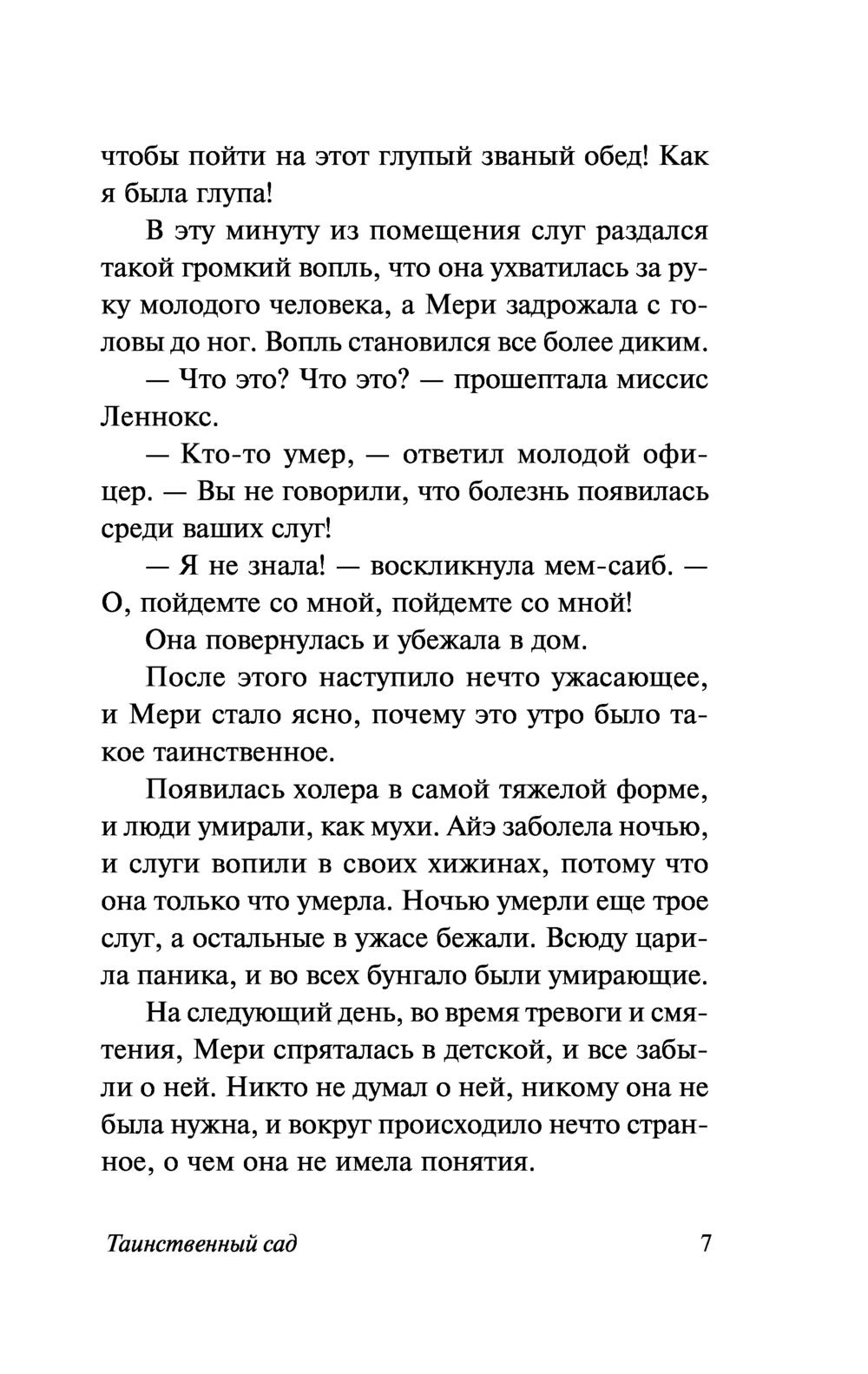 чтобы пойти на этот глупый званый обед! Как я была глупа!

В эту минуту из помещения слуг раздался такой громкий вопль, что она ухватилась за руку молодого человека, а Мери задрожала с головы до ног. Вопль становился все более диким.

— Что это? Что это? — прошептала миссис Леннокс.

— Кто-то умер, — ответил молодой офицер. — Вы не говорили, что болезнь появилась среди ваших слуг!

— Я не знала! — воскликнула мем-саиб. — О, пойдемте со мной, пойдемте со мной!

Она повернулась и убежала в дом.

После этого наступило нечто ужасающее, и Мери стало ясно, почему это утро было такое таинственное.

Появилась холера в самой тяжелой форме, и люди умирали, как мухи. Айэ заболела ночью, и слуги вопили в своих хижинах, потому что она только что умерла. Ночью умерли еще трое слуг, а остальные в ужасе бежали. Всюду царила паника, и во всех бунгало были умирающие.

На следующий день, во время тревоги и смятения, Мери спряталась в детской, и все забыли о ней. Никто не думал о ней, никому она не была нужна, и вокруг происходило нечто странное, о чем она не имела понятия.

Таинственный сад 7